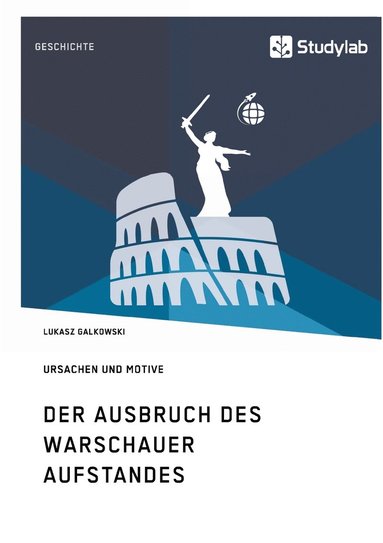 GESCHICHTE

Studylab

LUKASZ GALKOWSKI

URSACHEN UND MOTIVE

DER AUSBRUCH DES WARSCHAUER AUFSTANDES